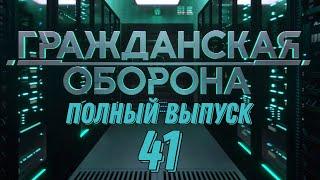 ГРАЖДАНСКАЯ
ОБОРОНА
ПОЛНЫЙ ВЫПУСК
41